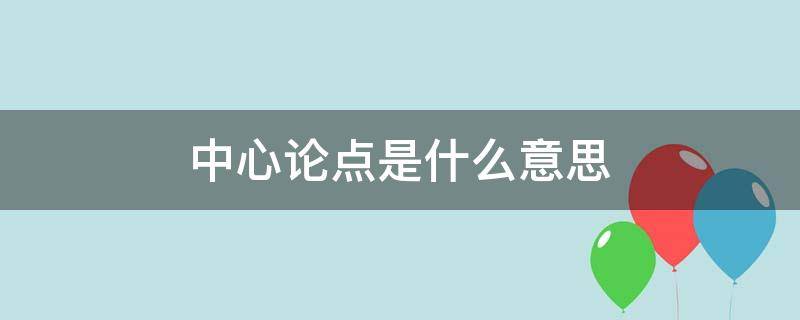 中心论点是什么意思